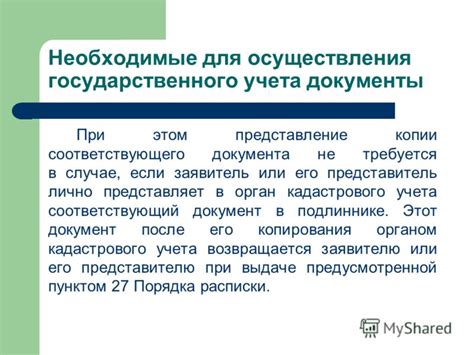 Необходимые для осуществления государственного учета документы

При этом представление копии соответствующего документа не требуется в случае, если заявитель или его представитель лично представляет в орган кадастрового учета соответствующий документ в подлиннике. Этот документ после его копирования органом кадастрового учета возвращается заявителю или его представителю при выдаче предусмотренной пунктом 27 Порядка расписки.

MyShared